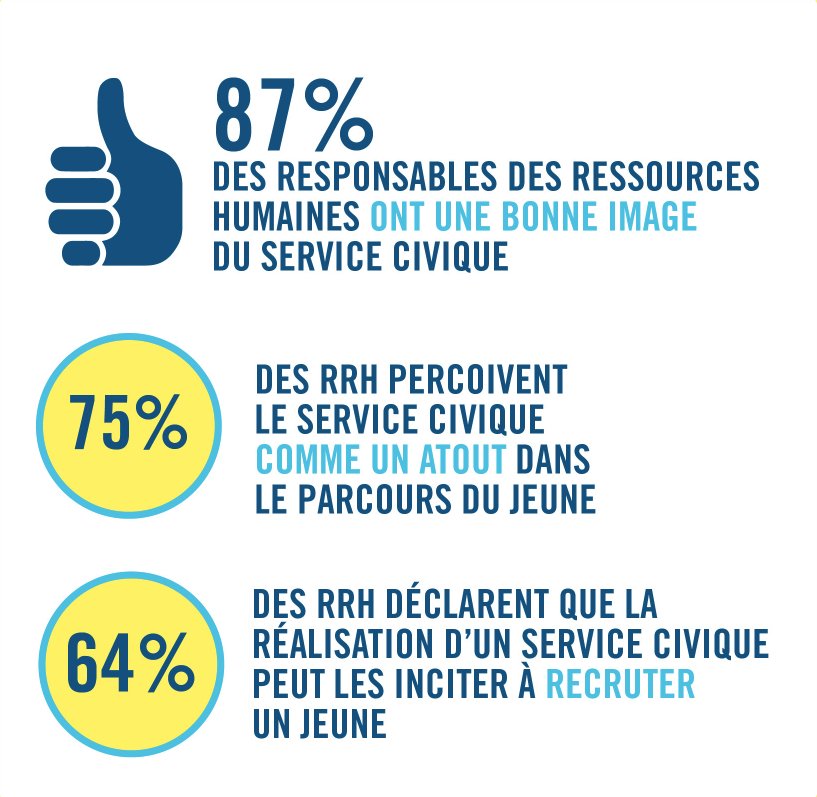 87%
DES RESPONSABLES DES RESSOURCES HUMAINES ONT UNE BONNE IMAGE DU SERVICE CIVIQUE

75%
DES RRH PERCOIVENT LE SERVICE CIVIQUE COMME UN ATOUT DANS LE PARCOURS DU JEUNE

64%
DES RRH DÉCLARENT QUE LA RÉALISATION D'UN SERVICE CIVIQUE PEUT LES INCITER À RECRUTER UN JEUNE